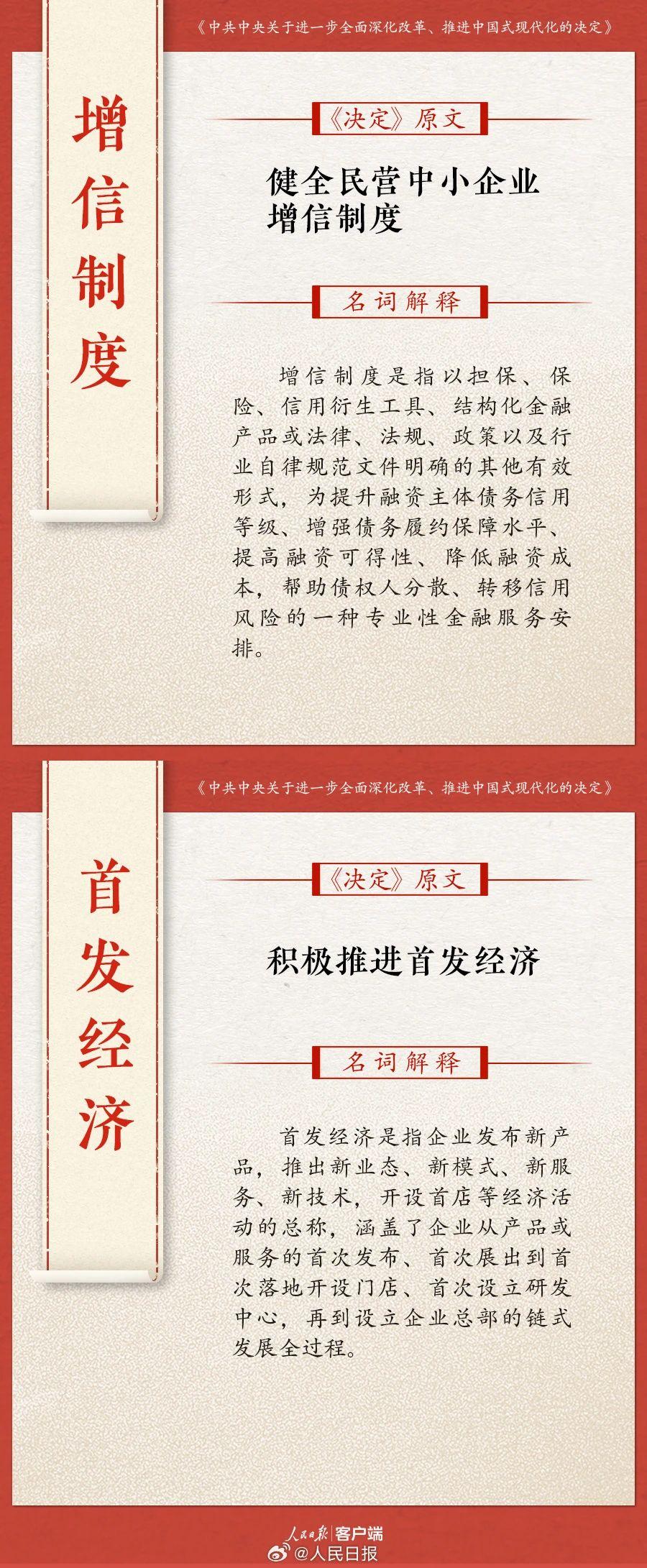 《中共中央关于进一步全面深化改革、推进中国式现代化的决定》

增信制度

《决定》原文

健全民营中小企业增信制度

名词解释

增信制度是指以担保、保险、信用衍生工具、结构化金融产品或法律、法规、政策以及行业自律规范文件明确的其他有效形式，为提升融资主体债务信用等级、增强债务履约保障水平、提高融资可得性、降低融资成本，帮助债权人分散、转移信用风险的一种专业性金融服务安排。

《中共中央关于进一步全面深化改革、推进中国式现代化的决定》

首发经济

《决定》原文

积极推进首发经济

名词解释

首发经济是指企业发布新产品，推出新业态、新模式、新服务、新技术，开设首店等经济活动的总称，涵盖了企业从产品或服务的首次发布、首次展出到首次落地开设门店、首次设立研发中心，再到设立企业总部的链式发展全过程。

人民日报 客户端

@人民日报